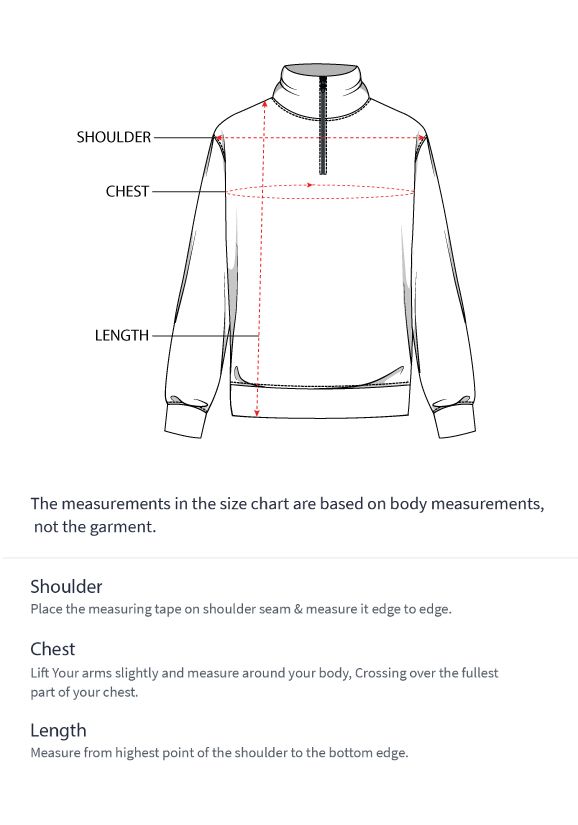 SHOULDER

CHEST

LENGTH

The measurements in the size chart are based on body measurements, not the garment.

Shoulder
Place the measuring tape on shoulder seam & measure it edge to edge.

Chest
Lift Your arms slightly and measure around your body, Crossing over the fullest part of your chest.

Length
Measure from highest point of the shoulder to the bottom edge.